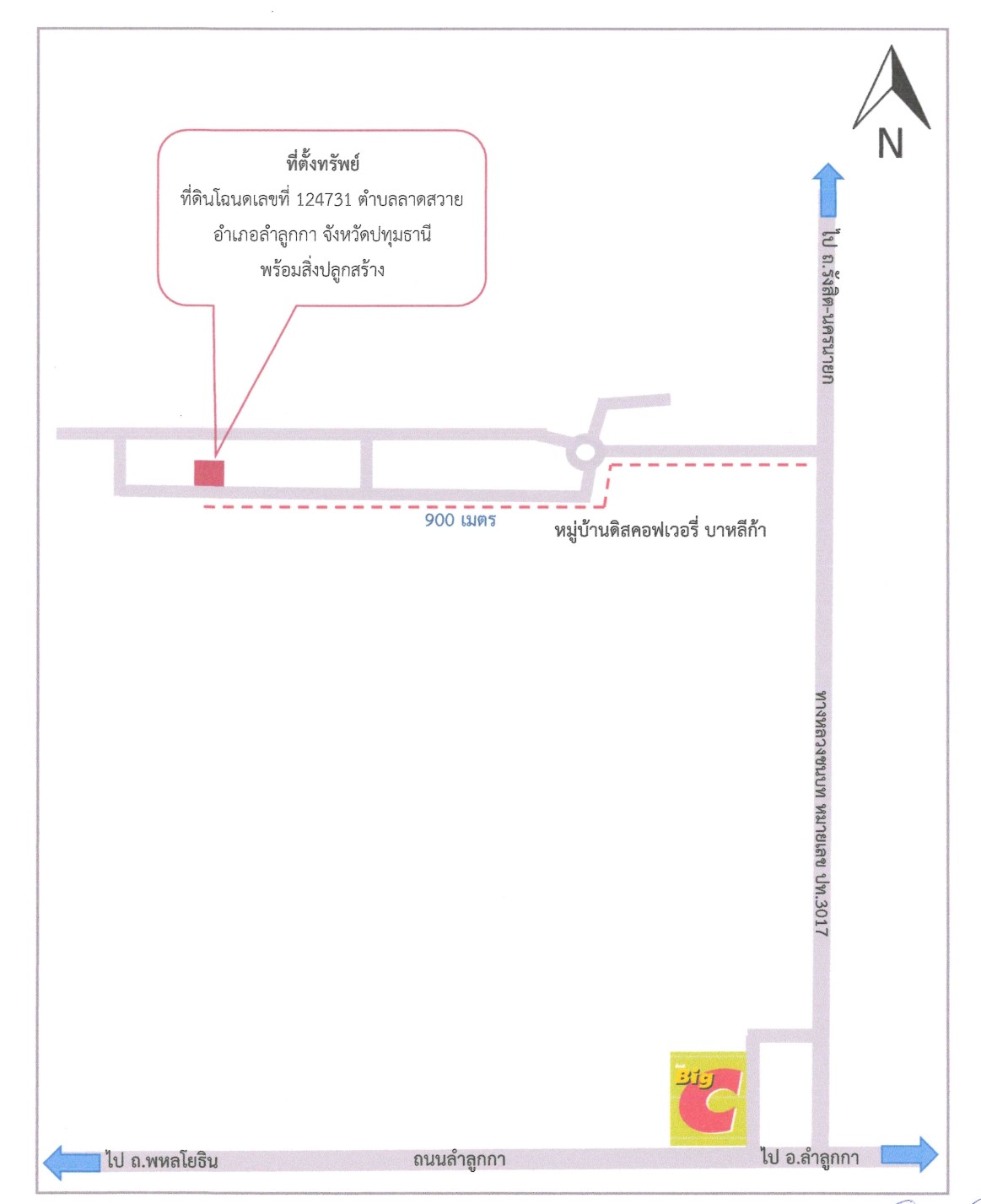 N

ที่ตั้งทรัพย์
ที่ดินโฉนดเลขที่ 124731 ตำบลลาดสวาย
อำเภอลำลูกกา จังหวัดปทุมธานี
พร้อมสิ่งปลูกสร้าง

ไป ถ.รังสิต-นครนายก

900 เมตร

หมู่บ้านดิสคอฟเวอรี่ บาหลีก้า

ทางหลวงชนบท หมายเลข ปท.3017

Big C

ไป ถ.พหลโยธิน

ถนนลำลูกกา

ไป อ.ลำลูกกา